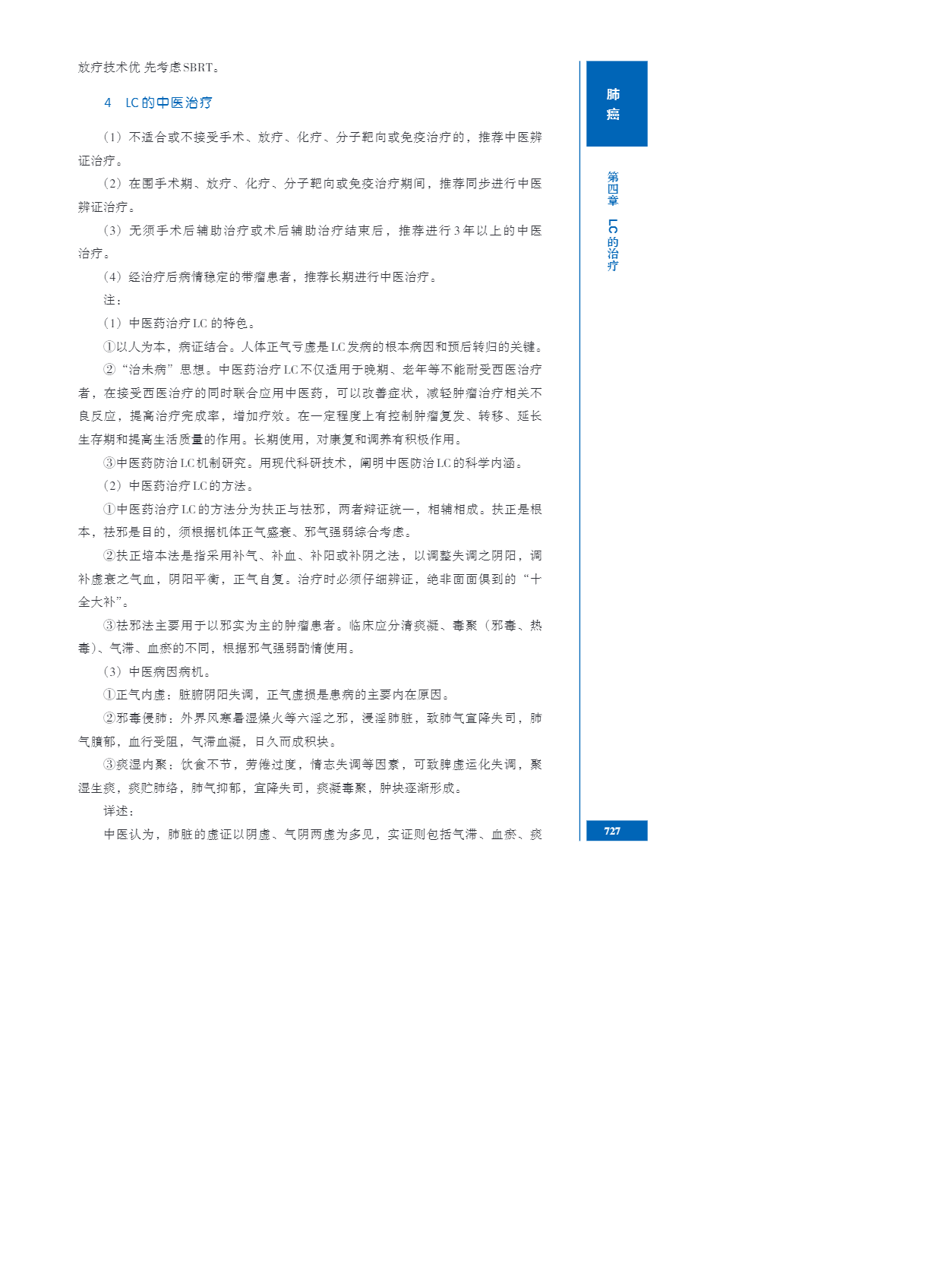 放疗技术优先考虑SBRT。

4 LC的中医治疗

（1）不适合或不接受手术、放疗、化疗、分子靶向或免疫治疗的，推荐中医辨证治疗。

（2）在围手术期、放疗、化疗、分子靶向或免疫治疗期间，推荐同步进行中医辨证治疗。

（3）无须手术后辅助治疗或术后辅助治疗结束后，推荐进行3年以上的中医治疗。

（4）经治疗后病情稳定的带瘤患者，推荐长期进行中医治疗。

注：

（1）中医药治疗LC的特色。

①以人为本，病证结合。人体正气亏虚是LC发病的根本病因和预后转归的关键。

②“治未病”思想。中医药治疗LC不仅适用于晚期、老年等不能耐受西医治疗者，在接受西医治疗的同时联合应用中医药，可以改善症状，减轻肿瘤治疗相关不良反应，提高治疗完成率，增加疗效。在一定程度上有控制肿瘤复发、转移、延长生存期和提高生活质量的作用。长期使用，对康复和调养有积极作用。

③中医药防治LC机制研究。用现代科研技术，阐明中医防治LC的科学内涵。

（2）中医药治疗LC的方法。

①中医药治疗LC的方法分为扶正与祛邪，两者辩证统一，相辅相成。扶正是根本，祛邪是目的，须根据机体正气盛衰、邪气强弱综合考虑。

②扶正培本法是指采用补气、补血、补阳或补阴之法，以调整失调之阴阳，调补虚衰之气血，阴阳平衡，正气自复。治疗时必须仔细辨证，绝非面面俱到的“十全大补”。

③祛邪法主要用于以邪实为主的肿瘤患者。临床应分清痰凝、毒聚（邪毒、热毒）、气滞、血瘀的不同，根据邪气强弱酌情使用。

（3）中医病因病机。

①正气内虚：脏腑阴阳失调，正气虚损是患病的主要内在原因。

②邪毒侵肺：外界风寒暑湿燥火等六淫之邪，浸淫肺脏，致肺气宣降失司，肺气膹郁，血行受阻，气滞血凝，日久而成积块。

③痰湿内聚：饮食不节，劳倦过度，情志失调等因素，可致脾虚运化失调，聚湿生痰，痰贮肺络，肺气抑郁，宣降失司，痰凝毒聚，肿块逐渐形成。

详述：

中医认为，肺脏的虚证以阴虚、气阴两虚为多见，实证则包括气滞、血瘀、痰

肺癌

第四章 LC的治疗

727